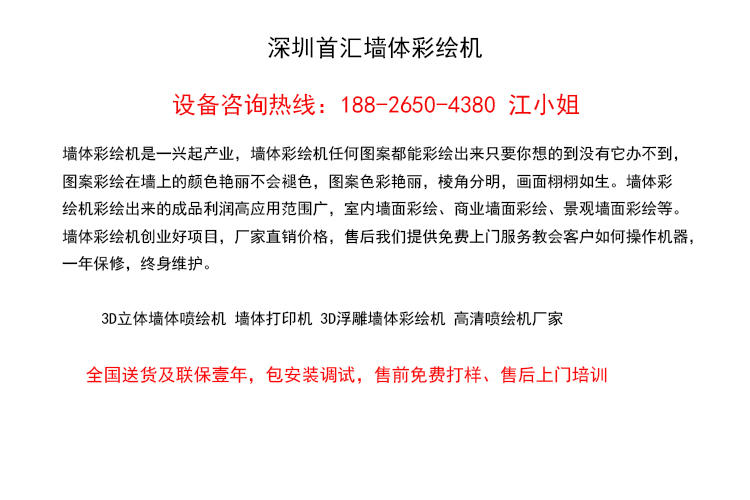 深圳首汇墙体彩绘机

设备咨询热线：188-2650-4380 江小姐

墙体彩绘机是一兴起产业，墙体彩绘机任何图案都能彩绘出来只要你想的到没有它办不到，图案彩绘在墙上的颜色艳丽不会褪色，图案色彩艳丽，棱角分明，画面栩栩如生。墙体彩绘机彩绘出来的成品利润高应用范围广，室内墙面彩绘、商业墙面彩绘、景观墙面彩绘等。墙体彩绘机创业好项目，厂家直销价格，售后我们提供免费上门服务教会客户如何操作机器，一年保修，终身维护。

3D立体墙体喷绘机 墙体打印机 3D浮雕墙体彩绘机 高清喷绘机厂家

全国送货及联保壹年，包安装调试，售前免费打样、售后上门培训